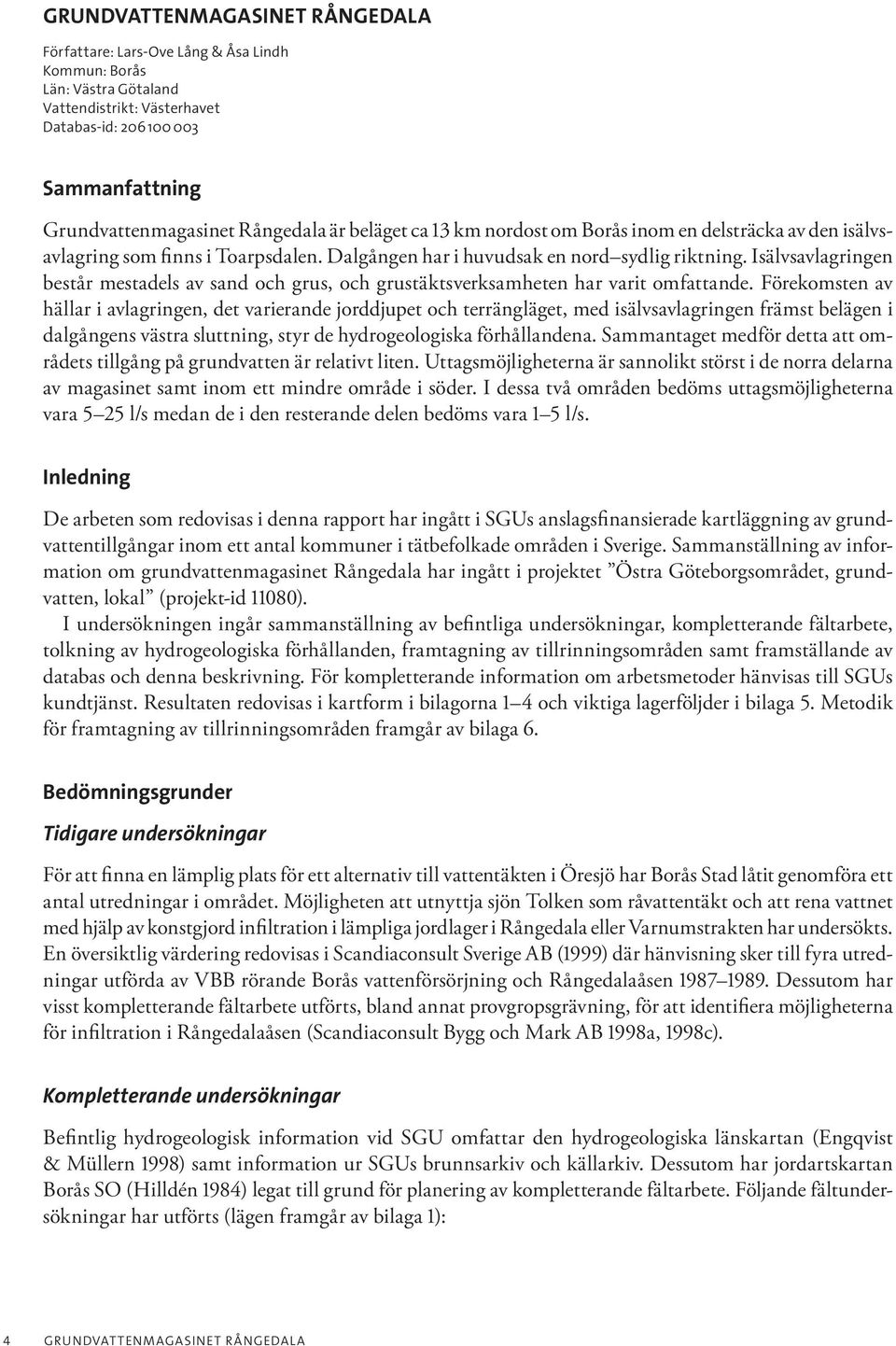 GRUNDVATTENMAGASINET RÅNGEDALA

Författare: Lars-Ove Lång & Åsa Lindh
Kommun: Borås
Län: Västra Götaland
Vattendistrikt: Västerhavet
Databas-id: 206 100 003

Sammanfattning

Grundvattenmagasinet Rångedala är beläget ca 13 km nordost om Borås inom en delsträcka av den isälvsavlagring som finns i Toarpsdalen. Dalgången har i huvudsak en nord–sydlig riktning. Isälvsavlagringen består mestadels av sand och grus, och grustäktsverksamheten har varit omfattande. Förekomsten av hällar i avlagringen, det varierande jorddjupet och terrängläget, med isälvsavlagringen främst belägen i dalgångens västra sluttning, styr de hydrogeologiska förhållandena. Sammantaget medför detta att områdets tillgång på grundvatten är relativt liten. Uttagsmöjligheterna är sannolikt störst i de norra delarna av magasinet samt inom ett mindre område i söder. I dessa två områden bedöms uttagsmöjligheterna vara 5–25 l/s medan de i den resterande delen bedöms vara 1–5 l/s.

Inledning

De arbeten som redovisas i denna rapport har ingått i SGUs anslagsfinansierade kartläggning av grundvattentillgångar inom ett antal kommuner i tätbefolkade områden i Sverige. Sammanställning av information om grundvattenmagasinet Rångedala har ingått i projektet ”Östra Göteborgsområdet, grundvatten, lokal” (projekt-id 11080).

I undersökningen ingår sammanställning av befintliga undersökningar, kompletterande fältarbete, tolkning av hydrogeologiska förhållanden, framtagning av tillrinningsområden samt framställande av databas och denna beskrivning. För kompletterande information om arbetsmetoder hänvisas till SGUs kundtjänst. Resultaten redovisas i kartform i bilagorna 1–4 och viktiga lagerföljder i bilaga 5. Metodik för framtagning av tillrinningsområden framgår av bilaga 6.

Bedömningsgrunder

Tidigare undersökningar

För att finna en lämplig plats för ett alternativ till vattentäkten i Öresjö har Borås Stad låtit genomföra ett antal utredningar i området. Möjligheten att utnyttja sjön Tolken som råvattentäkt och att rena vattnet med hjälp av konstgjord infiltration i lämpliga jordlager i Rångedala eller Varnumstrakten har undersökts. En översiktlig värdering redovisas i Scandiaconsult Sverige AB (1999) där hänvisning sker till fyra utredningar utförda av VBB rörande Borås vattenförsörjning och Rångedalaåsen 1987–1989. Dessutom har visst kompletterande fältarbete utförts, bland annat provgropsgrävning, för att identifiera möjligheterna för infiltration i Rångedalaåsen (Scandiaconsult Bygg och Mark AB 1998a, 1998c).

Kompletterande undersökningar

Befintlig hydrogeologisk information vid SGU omfattar den hydrogeologiska länskartan (Engqvist & Müllern 1998) samt information ur SGUs brunnsarkiv och källarkiv. Dessutom har jordartskartan Borås SO (Hilldén 1984) legat till grund för planering av kompletterande fältarbete. Följande fältundersökningar har utförts (lägen framgår av bilaga 1):

4 GRUNDVATTENMAGASINET RÅNGEDALA